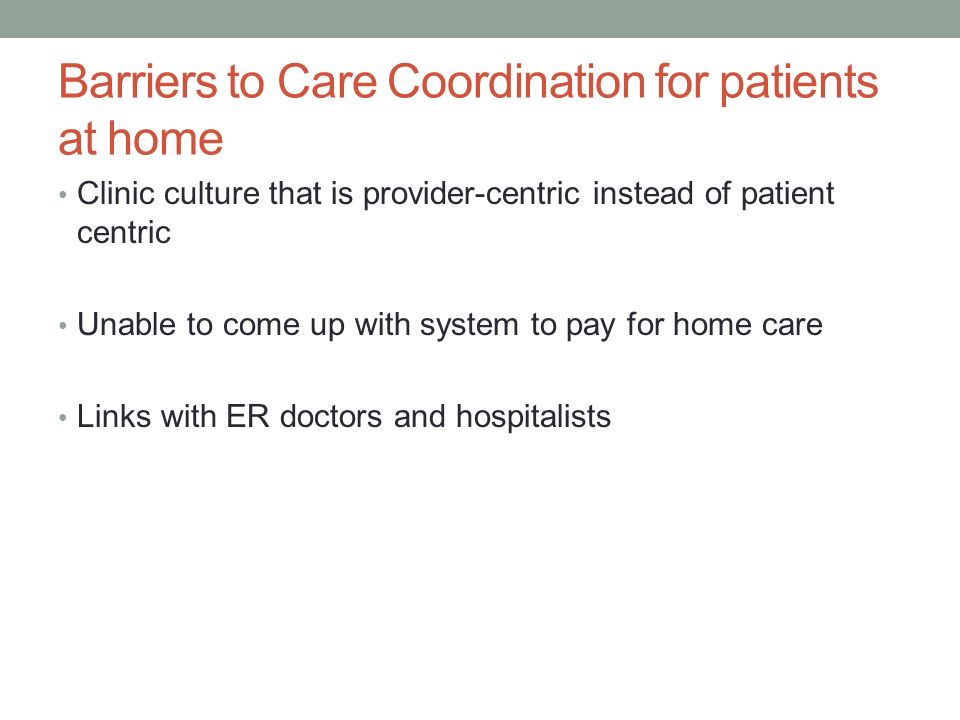 Barriers to Care Coordination for patients at home

• Clinic culture that is provider-centric instead of patient centric

• Unable to come up with system to pay for home care

• Links with ER doctors and hospitalists